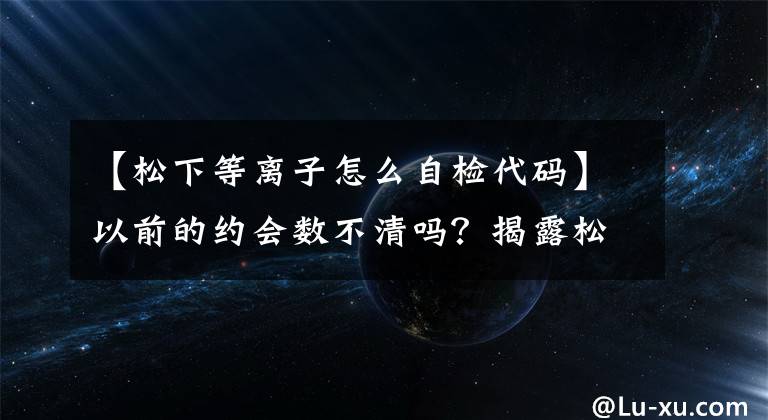 【松下等离子怎么自检代码】以前的约会数不清吗？揭露松

@Lu-xu.com